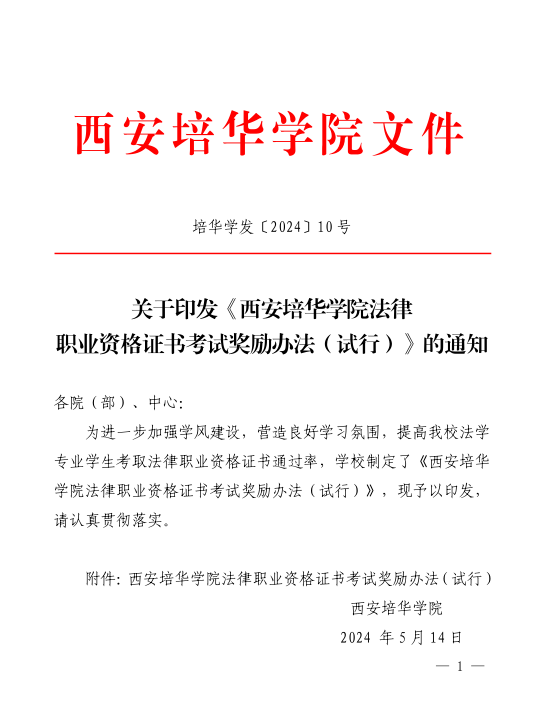 西安培华学院文件

培华学发〔2024〕10号

关于印发《西安培华学院法律职业资格证书考试奖励办法（试行）》的通知

各院（部）、中心：

为进一步加强学风建设，营造良好学习氛围，提高我校法学专业学生考取法律职业资格证书通过率，学校制定了《西安培华学院法律职业资格证书考试奖励办法（试行）》，现予以印发，请认真贯彻落实。

附件：西安培华学院法律职业资格证书考试奖励办法（试行）

西安培华学院

2024 年 5 月 14 日

— 1 —